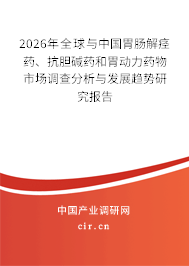 2026年全球与中国胃肠解痉药、抗胆碱药和胃动力药物市场调查分析与发展趋势研究报告

中国产业调研网
cir.cn